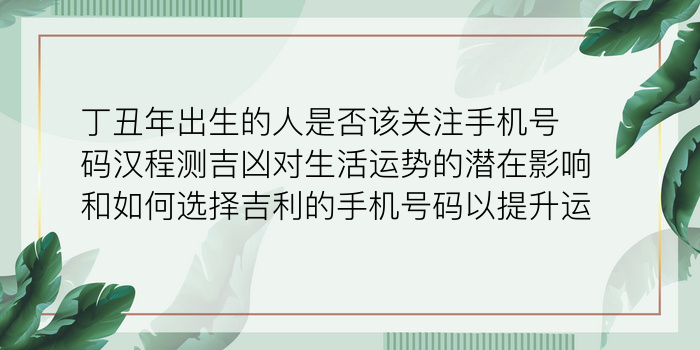 丁丑年出生的人是否该关注手机号码汉程测吉凶对生活运势的潜在影响和如何选择吉利的手机号码以提升运